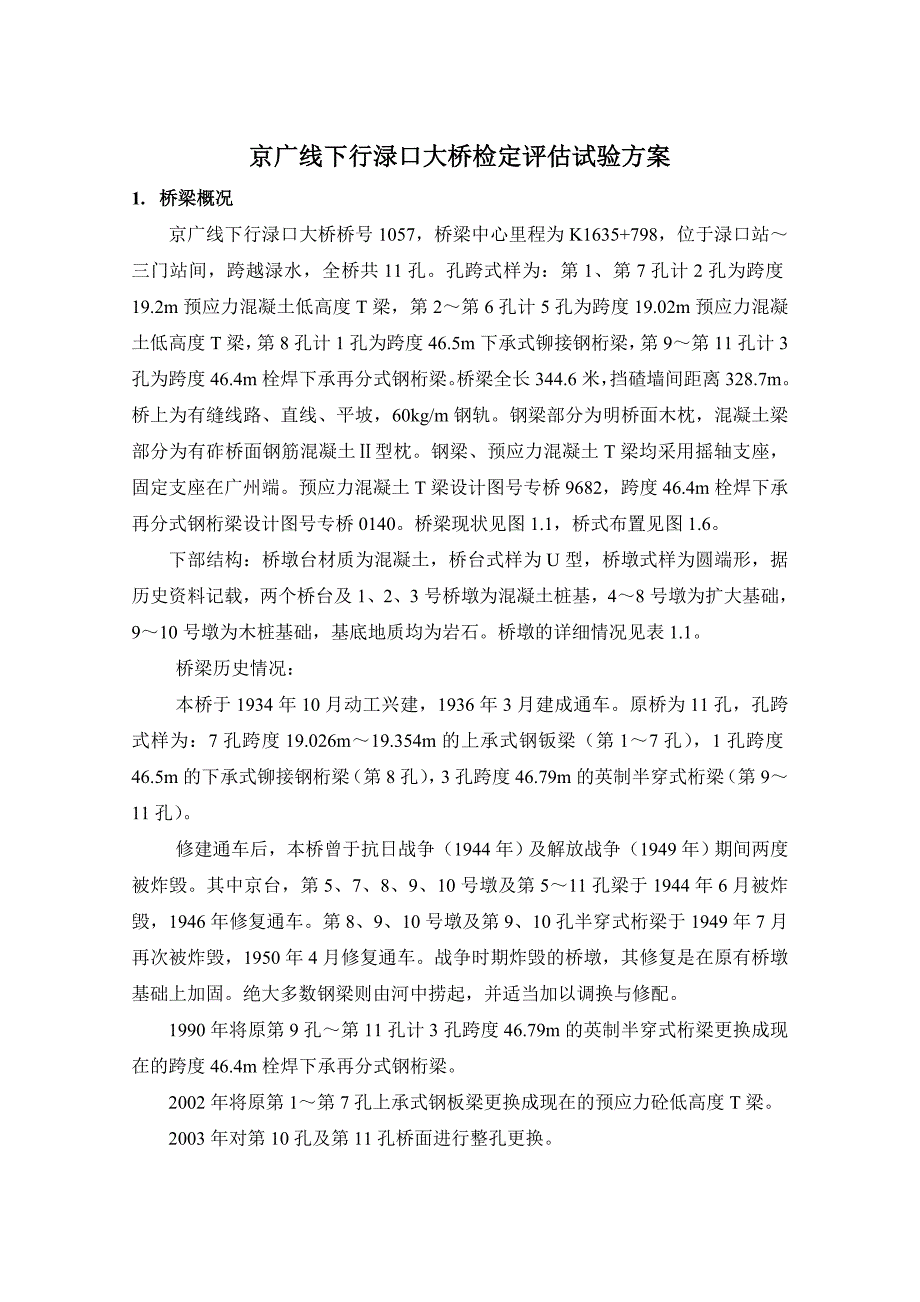 京广线下行渌口大桥检定评估试验方案

1. 桥梁概况

京广线下行渌口大桥桥号 1057，桥梁中心里程为 K1635+798，位于渌口站～三门站间，跨越渌水，全桥共 11 孔。孔跨式样为：第 1、第 7 孔计 2 孔为跨度 19.2m 预应力混凝土低高度 T 梁，第 2～第 6 孔计 5 孔为跨度 19.02m 预应力混凝土低高度 T 梁，第 8 孔计 1 孔为跨度 46.5m 下承式铆接钢桁梁，第 9～第 11 孔计 3 孔为跨度 46.4m 栓焊下承再分式钢桁梁。桥梁全长 344.6 米，挡碴墙间距离 328.7m。桥上为有缝线路、直线、平坡，60kg/m 钢轨。钢梁部分为明桥面木枕，混凝土梁部分为有砟桥面钢筋混凝土Ⅱ型枕。钢梁、预应力混凝土 T 梁均采用摇轴支座，固定支座在广州端。预应力混凝土 T 梁设计图号专桥 9682，跨度 46.4m 栓焊下承再分式钢桁梁设计图号专桥 0140。桥梁现状见图 1.1，桥式布置见图 1.6。

下部结构：桥墩台材质为混凝土，桥台式样为 U 型，桥墩式样为圆端形，据历史资料记载，两个桥台及 1、2、3 号桥墩为混凝土桩基，4～8 号墩为扩大基础，9～10 号墩为木桩基础，基底地质均为岩石。桥墩的详细情况见表 1.1。

桥梁历史情况：

本桥于 1934 年 10 月动工兴建，1936 年 3 月建成通车。原桥为 11 孔，孔跨式样为：7 孔跨度 19.026m～19.354m 的上承式钢钣梁（第 1～7 孔），1 孔跨度 46.5m 的下承式铆接钢桁梁（第 8 孔），3 孔跨度 46.79m 的英制半穿式桁梁（第 9～11 孔）。

修建通车后，本桥曾于抗日战争（1944 年）及解放战争（1949 年）期间两度被炸毁。其中京台，第 5、7、8、9、10 号墩及第 5～11 孔梁于 1944 年 6 月被炸毁，1946 年修复通车。第 8、9、10 号墩及第 9、10 孔半穿式桁梁于 1949 年 7 月再次被炸毁，1950 年 4 月修复通车。战争时期炸毁的桥墩，其修复是在原有桥墩基础上加固。绝大多数钢梁则由河中捞起，并适当加以调换与修配。

1990 年将原第 9 孔～第 11 孔计 3 孔跨度 46.79m 的英制半穿式桁梁更换成现在的跨度 46.4m 栓焊下承再分式钢桁梁。

2002 年将原第 1～第 7 孔上承式钢板梁更换成现在的预应力砼低高度 T 梁。

2003 年对第 10 孔及第 11 孔桥面进行整孔更换。